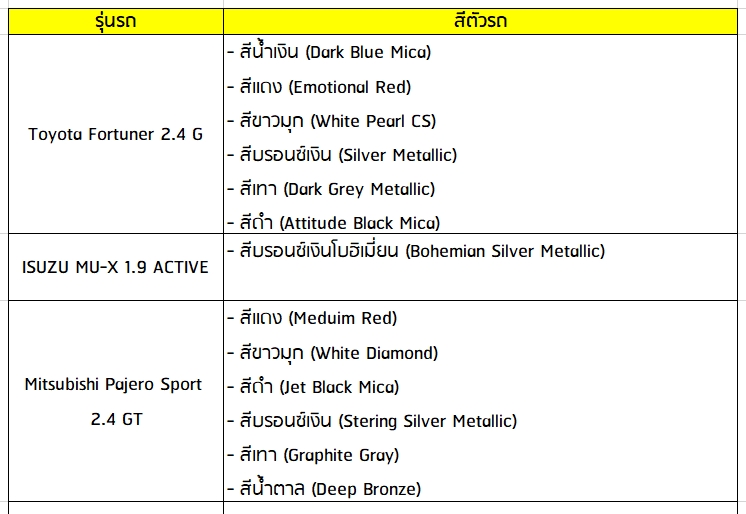 | รุ่นรถ | สีตัวรถ |
|---|---|
| Toyota Fortuner 2.4 G | - สีน้ำเงิน (Dark Blue Mica)<br>- สีแดง (Emotional Red)<br>- สีขาวมุก (White Pearl CS)<br>- สีบรอนซ์เงิน (Silver Metallic)<br>- สีเทา (Dark Grey Metallic)<br>- สีดำ (Attitude Black Mica) |
| ISUZU MU-X 1.9 ACTIVE | - สีบรอนซ์เงินโบฮิเมี่ยน (Bohemian Silver Metallic) |
| Mitsubishi Pajero Sport 2.4 GT | - สีแดง (Meduim Red)<br>- สีขาวมุก (White Diamond)<br>- สีดำ (Jet Black Mica)<br>- สีบรอนซ์เงิน (Stering Silver Metallic)<br>- สีเทา (Graphite Gray)<br>- สีน้ำตาล (Deep Bronze) |